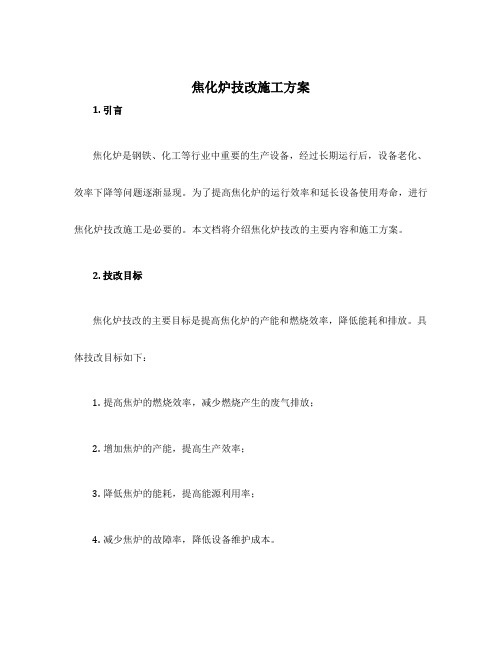 焦化炉技改施工方案

1. 引言

焦化炉是钢铁、化工等行业中重要的生产设备，经过长期运行后，设备老化、效率下降等问题逐渐显现。为了提高焦化炉的运行效率和延长设备使用寿命，进行焦化炉技改施工是必要的。本文档将介绍焦化炉技改的主要内容和施工方案。

2. 技改目标

焦化炉技改的主要目标是提高焦化炉的产能和燃烧效率，降低能耗和排放。具体技改目标如下：

1. 提高焦炉的燃烧效率，减少燃烧产生的废气排放；

2. 增加焦炉的产能，提高生产效率；

3. 降低焦炉的能耗，提高能源利用率；

4. 减少焦炉的故障率，降低设备维护成本。